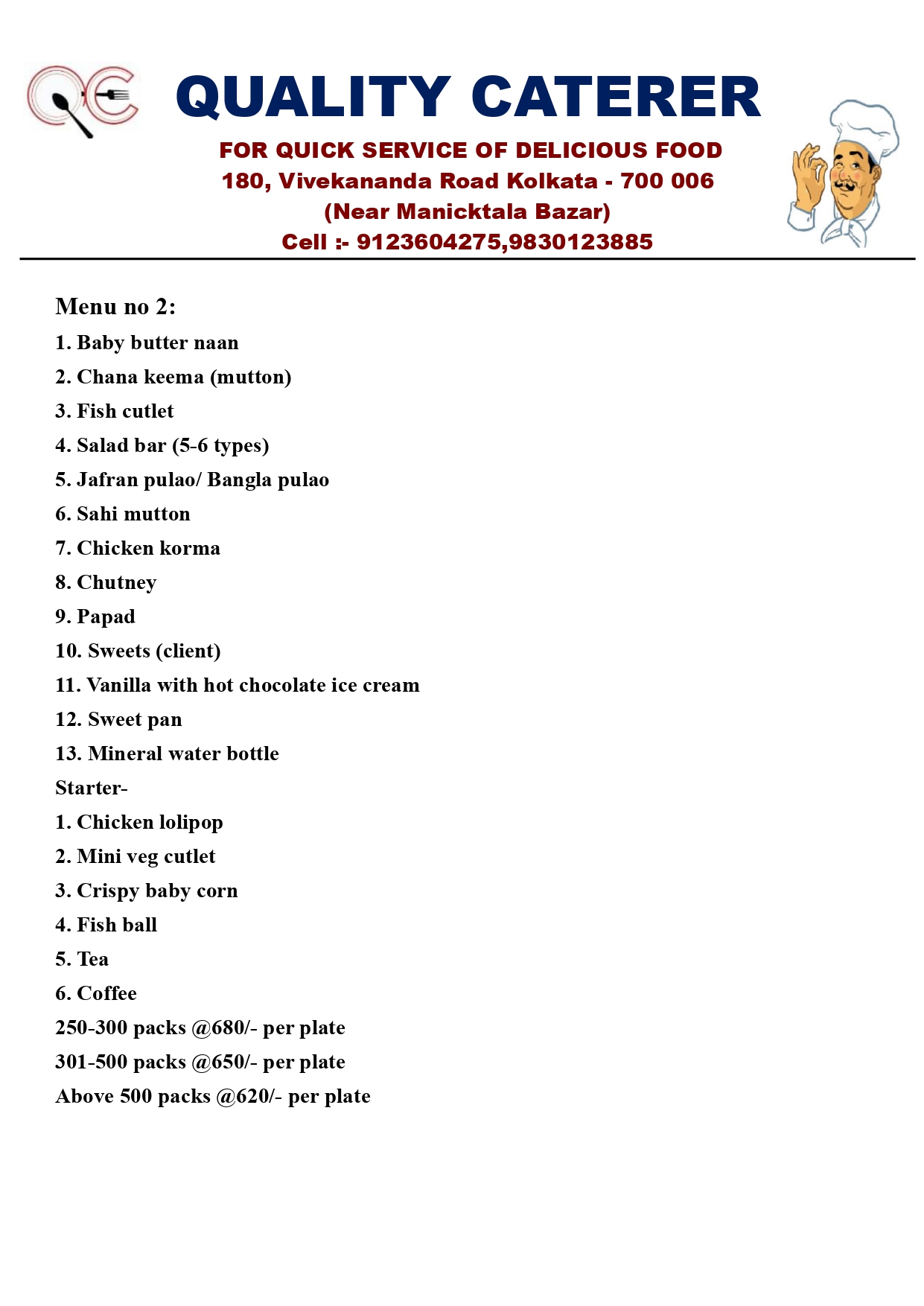 QC

QUALITY CATERER

FOR QUICK SERVICE OF DELICIOUS FOOD
180, Vivekananda Road Kolkata - 700 006
(Near Manicktala Bazar)
Cell :- 9123604275,9830123885

Menu no 2:
1. Baby butter naan
2. Chana keema (mutton)
3. Fish cutlet
4. Salad bar (5-6 types)
5. Jafran pulao/ Bangla pulao
6. Sahi mutton
7. Chicken korma
8. Chutney
9. Papad
10. Sweets (client)
11. Vanilla with hot chocolate ice cream
12. Sweet pan
13. Mineral water bottle
Starter-
1. Chicken lolipop
2. Mini veg cutlet
3. Crispy baby corn
4. Fish ball
5. Tea
6. Coffee
250-300 packs @680/- per plate
301-500 packs @650/- per plate
Above 500 packs @620/- per plate